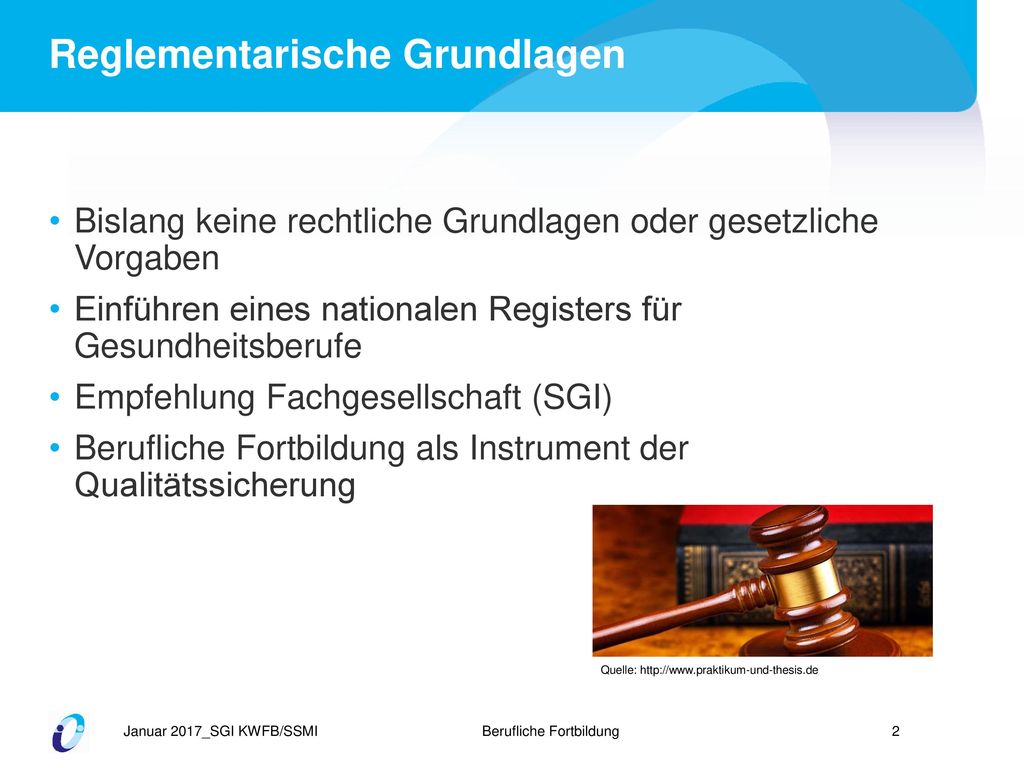 Reglementarische Grundlagen

• Bislang keine rechtliche Grundlagen oder gesetzliche Vorgaben

• Einführen eines nationalen Registers für Gesundheitsberufe

• Empfehlung Fachgesellschaft (SGI)

• Berufliche Fortbildung als Instrument der Qualitätssicherung

Quelle: http://www.praktikum-und-thesis.de

Januar 2017_SGI KWFB/SSMI

Berufliche Fortbildung

2